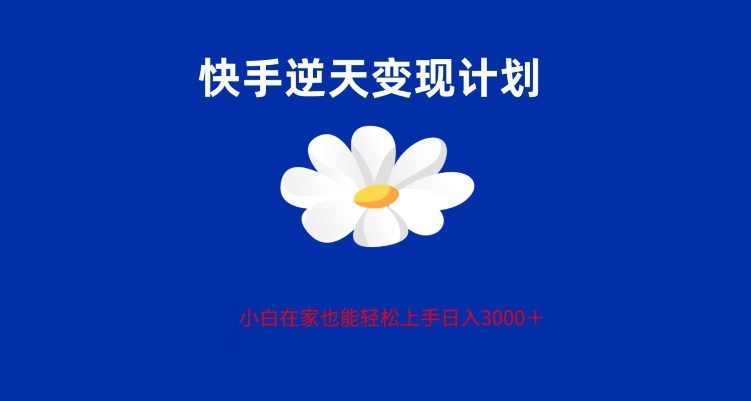 快手逆天变现计划

小白在家也能轻松上手日入3000＋